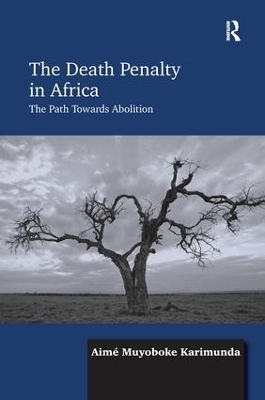 R

The Death Penalty in Africa

The Path Towards Abolition

Aimé Muyoboke Karimunda